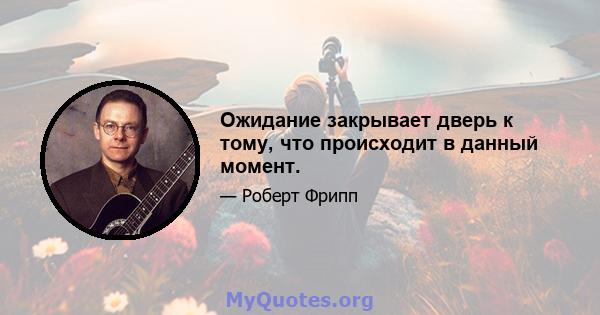 Ожидание закрывает дверь к тому, что происходит в данный момент.

— Роберт Фрипп

MyQuotes.org